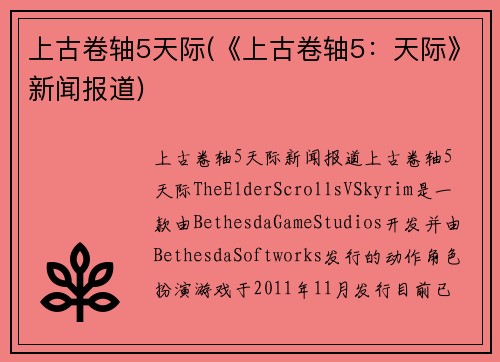 上古卷轴5天际(《上古卷轴5：天际》新闻报道)

上古卷轴5天际新闻报道上古卷轴5天际TheElderScrollsVSkyrim是一款由BethesdaGameStudios开发并由BethesdaSoftworks发行的动作角色扮演游戏于2011年11月发行目前已